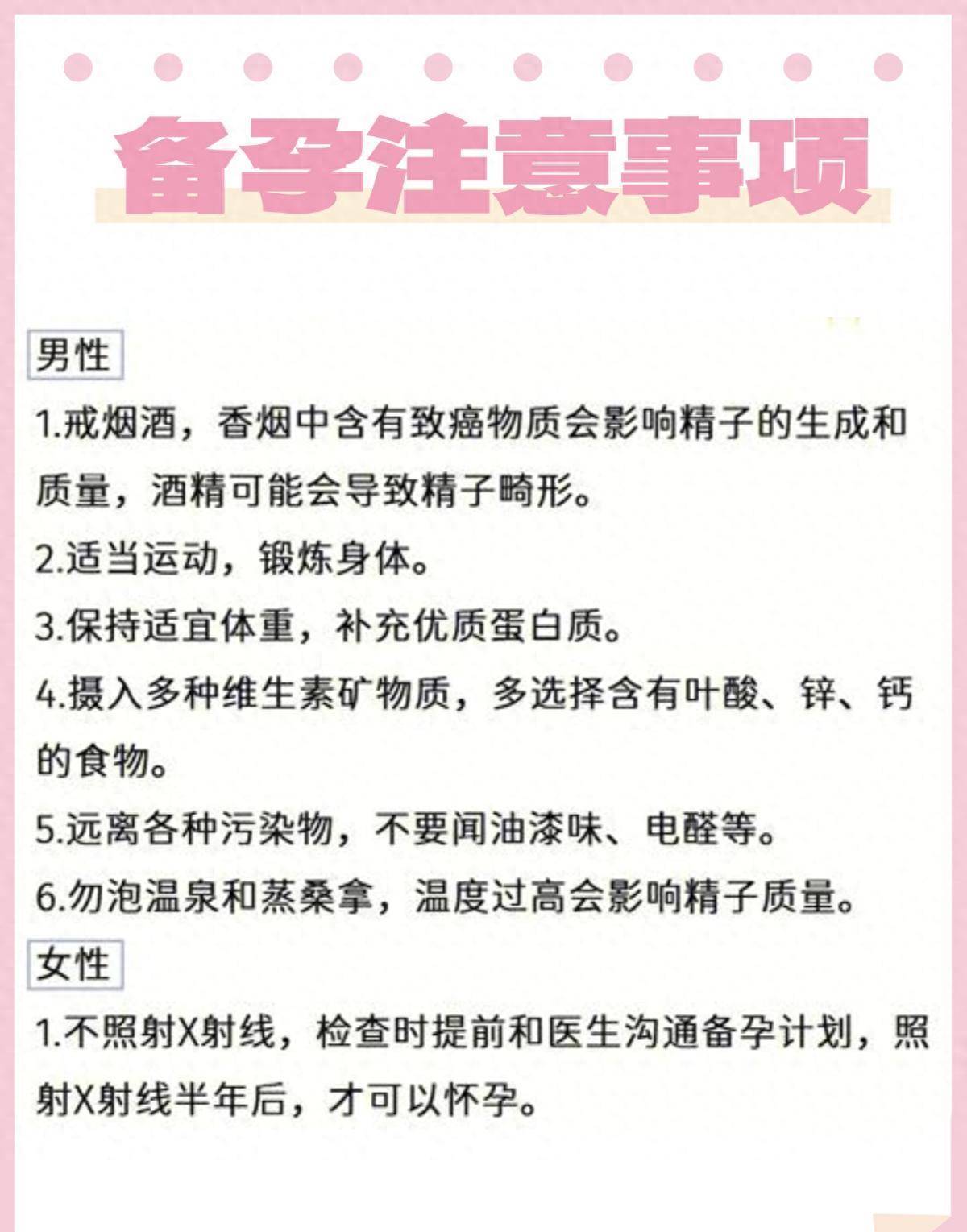 备孕注意事项

男性

1.戒烟酒，香烟中含有致癌物质会影响精子的生成和质量，酒精可能会导致精子畸形。

2.适当运动，锻炼身体。

3.保持适宜体重，补充优质蛋白质。

4.摄入多种维生素矿物质，多选择含有叶酸、锌、钙的食物。

5.远离各种污染物，不要闻油漆味、电醛等。

6.勿泡温泉和蒸桑拿，温度过高会影响精子质量。

女性

1.不照射X射线，检查时提前和医生沟通备孕计划，照射X射线半年后，才可以怀孕。